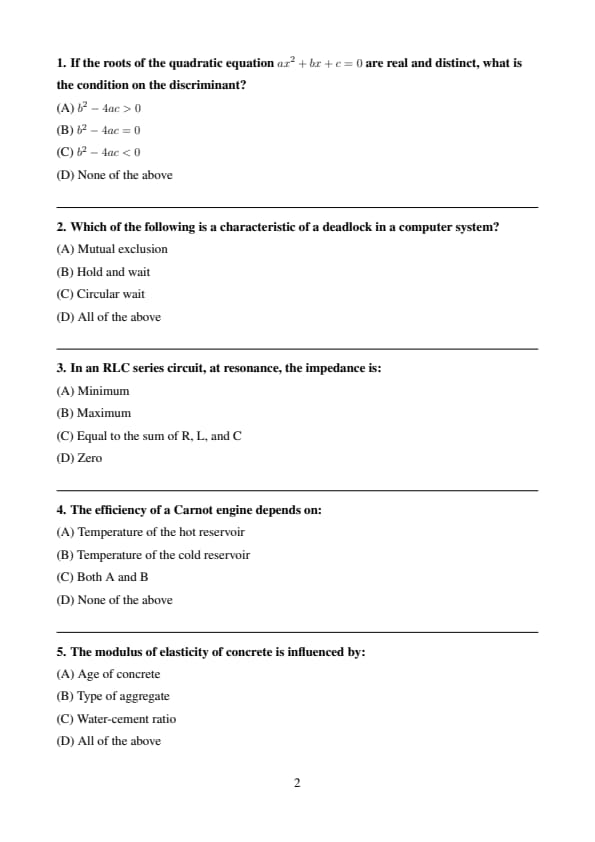 1. If the roots of the quadratic equation $ax^2 + bx + c = 0$ are real and distinct, what is the condition on the discriminant?

(A) $b^2 - 4ac > 0$

(B) $b^2 - 4ac = 0$

(C) $b^2 - 4ac < 0$

(D) None of the above

2. Which of the following is a characteristic of a deadlock in a computer system?

(A) Mutual exclusion

(B) Hold and wait

(C) Circular wait

(D) All of the above

3. In an RLC series circuit, at resonance, the impedance is:

(A) Minimum

(B) Maximum

(C) Equal to the sum of R, L, and C

(D) Zero

4. The efficiency of a Carnot engine depends on:

(A) Temperature of the hot reservoir

(B) Temperature of the cold reservoir

(C) Both A and B

(D) None of the above

5. The modulus of elasticity of concrete is influenced by:

(A) Age of concrete

(B) Type of aggregate

(C) Water-cement ratio

(D) All of the above

2